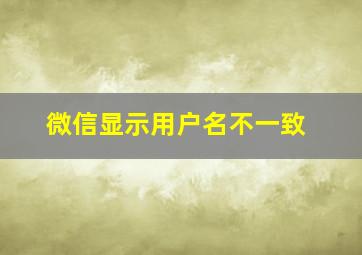 微信显示用户名不一致